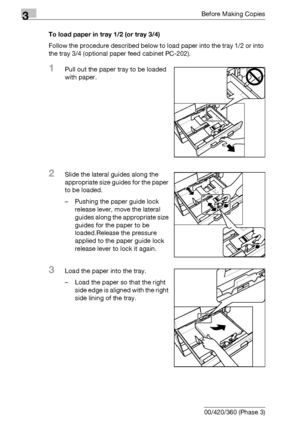 3

Before Making Copies

To load paper in tray 1/2 (or tray 3/4)

Follow the procedure described below to load paper into the tray 1/2 or into the tray 3/4 (optional paper feed cabinet PC-202).

1 Pull out the paper tray to be loaded with paper.

2 Slide the lateral guides along the appropriate size guides for the paper to be loaded.

– Pushing the paper guide lock release lever, move the lateral guides along the appropriate size guides for the paper to be loaded.Release the pressure applied to the paper guide lock release lever to lock it again.

3 Load the paper into the tray.

– Load the paper so that the right side edge is aligned with the right side lining of the tray.

00/420/360 (Phase 3)